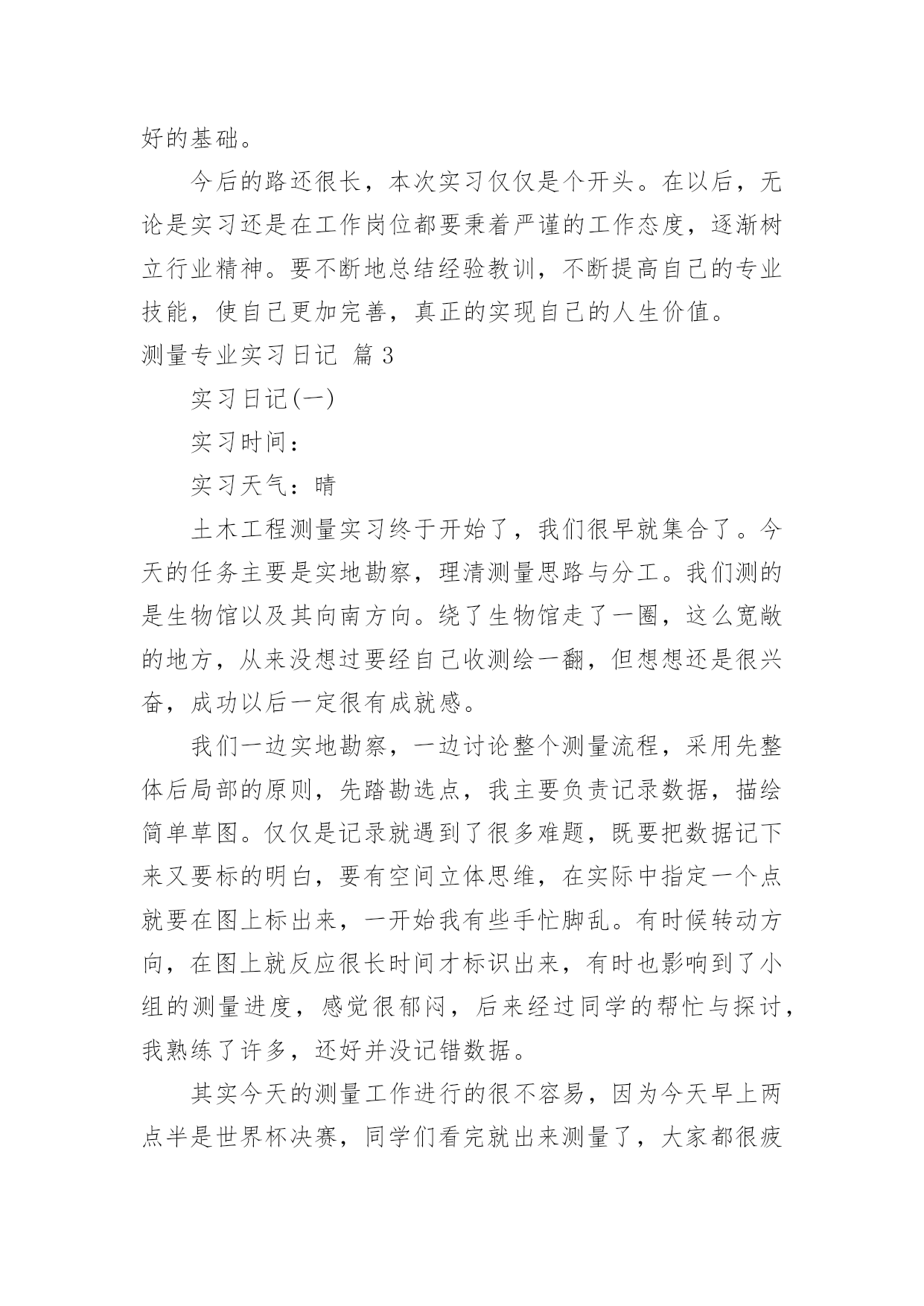 好的基础。

今后的路还很长，本次实习仅仅是个开头。在以后，无论是实习还是在工作岗位都要秉着严谨的工作态度，逐渐树立行业精神。要不断地总结经验教训，不断提高自己的专业技能，使自己更加完善，真正的实现自己的人生价值。

测量专业实习日记 篇3

实习日记(一)

实习时间：

实习天气：晴

土木工程测量实习终于开始了，我们很早就集合了。今天的任务主要是实地勘察，理清测量思路与分工。我们测的是生物馆以及其向南方向。绕了生物馆走了一圈，这么宽敞的地方，从来没想过要经自己收测绘一翻，但想想还是很兴奋，成功以后一定很有成就感。

我们一边实地勘察，一边讨论整个测量流程，采用先整体后局部的原则，先踏勘选点，我主要负责记录数据，描绘简单草图。仅仅是记录就遇到了很多难题，既要把数据记下来又要标的明白，要有空间立体思维，在实际中指定一个点就要在图上标出来，一开始我有些手忙脚乱。有时候转动方向，在图上就反应很长时间才标识出来，有时也影响到了小组的测量进度，感觉很郁闷，后来经过同学的帮忙与探讨，我熟练了许多，还好并没记错数据。

其实今天的测量工作进行的很不容易，因为今天早上两点半是世界杯决赛，同学们看完就出来测量了，大家都很疲